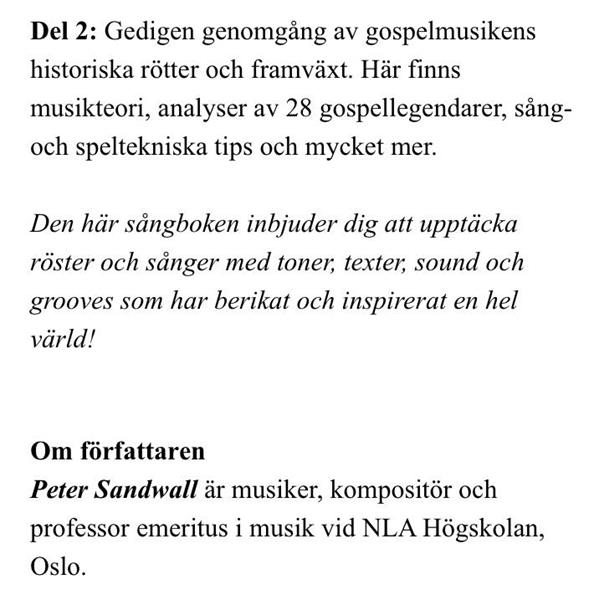 Del 2: Gedigen genomgång av gospelmusikens historiska rötter och framväxt. Här finns musikteori, analyser av 28 gospellegendarer, sång- och speltekniska tips och mycket mer.

Den här sångboken inbjuder dig att upptäcka röster och sånger med toner, texter, sound och grooves som har berikat och inspirerat en hel värld!

Om författaren
Peter Sandwall är musiker, kompositör och professor emeritus i musik vid NLA Högskolan, Oslo.